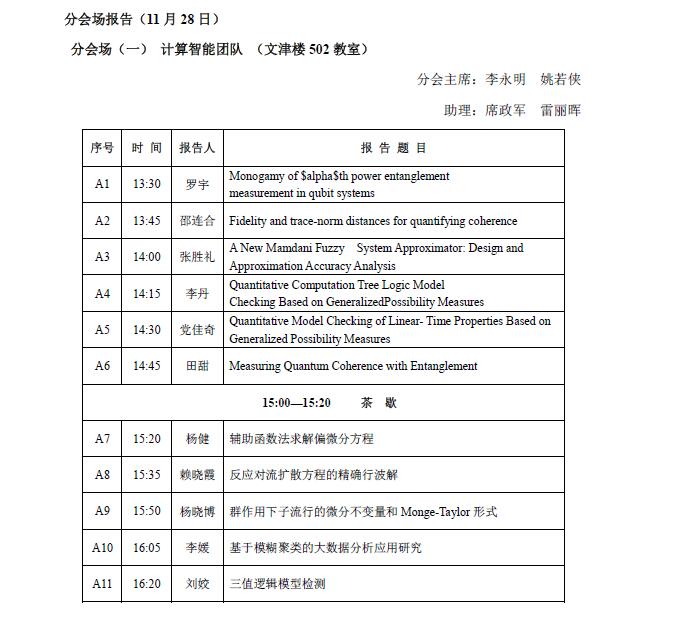 分会场报告（11 月 28 日）

分会场（一） 计算智能团队 （文津楼 502 教室）

分会主席：李永明 姚若侠

助理：席政军 雷丽晖

| 序号 | 时 间 | 报告人 | 报 告 题 目 |
|---|---|---|---|
| A1 | 13:30 | 罗宇 | Monogamy of \$alpha\$th power entanglement measurement in qubit systems |
| A2 | 13:45 | 邵连合 | Fidelity and trace-norm distances for quantifying coherence |
| A3 | 14:00 | 张胜礼 | A New Mamdani Fuzzy System Approximator: Design and Approximation Accuracy Analysis |
| A4 | 14:15 | 李丹 | Quantitative Computation Tree Logic Model Checking Based on GeneralizedPossibility Measures |
| A5 | 14:30 | 党佳奇 | Quantitative Model Checking of Linear- Time Properties Based on Generalized Possibility Measures |
| A6 | 14:45 | 田甜 | Measuring Quantum Coherence with Entanglement |
| 15:00—15:20 茶 歇 | | | |
| A7 | 15:20 | 杨健 | 辅助函数法求解偏微分方程 |
| A8 | 15:35 | 赖晓霞 | 反应对流扩散方程的精确行波解 |
| A9 | 15:50 | 杨晓博 | 群作用下子流行的微分不变量和 Monge-Taylor 形式 |
| A10 | 16:05 | 李媛 | 基于模糊聚类的大数据分析应用研究 |
| A11 | 16:20 | 刘姣 | 三值逻辑模型检测 |